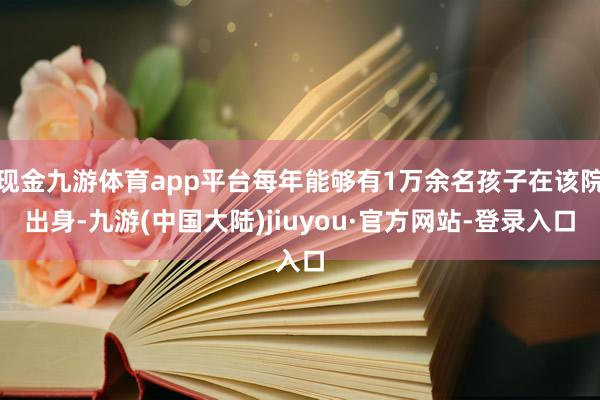 现金九游体育app平台每年能够有1万余名孩子在该院出身-九游(中国大陆)jiuyou·官方网站-登录入口入口